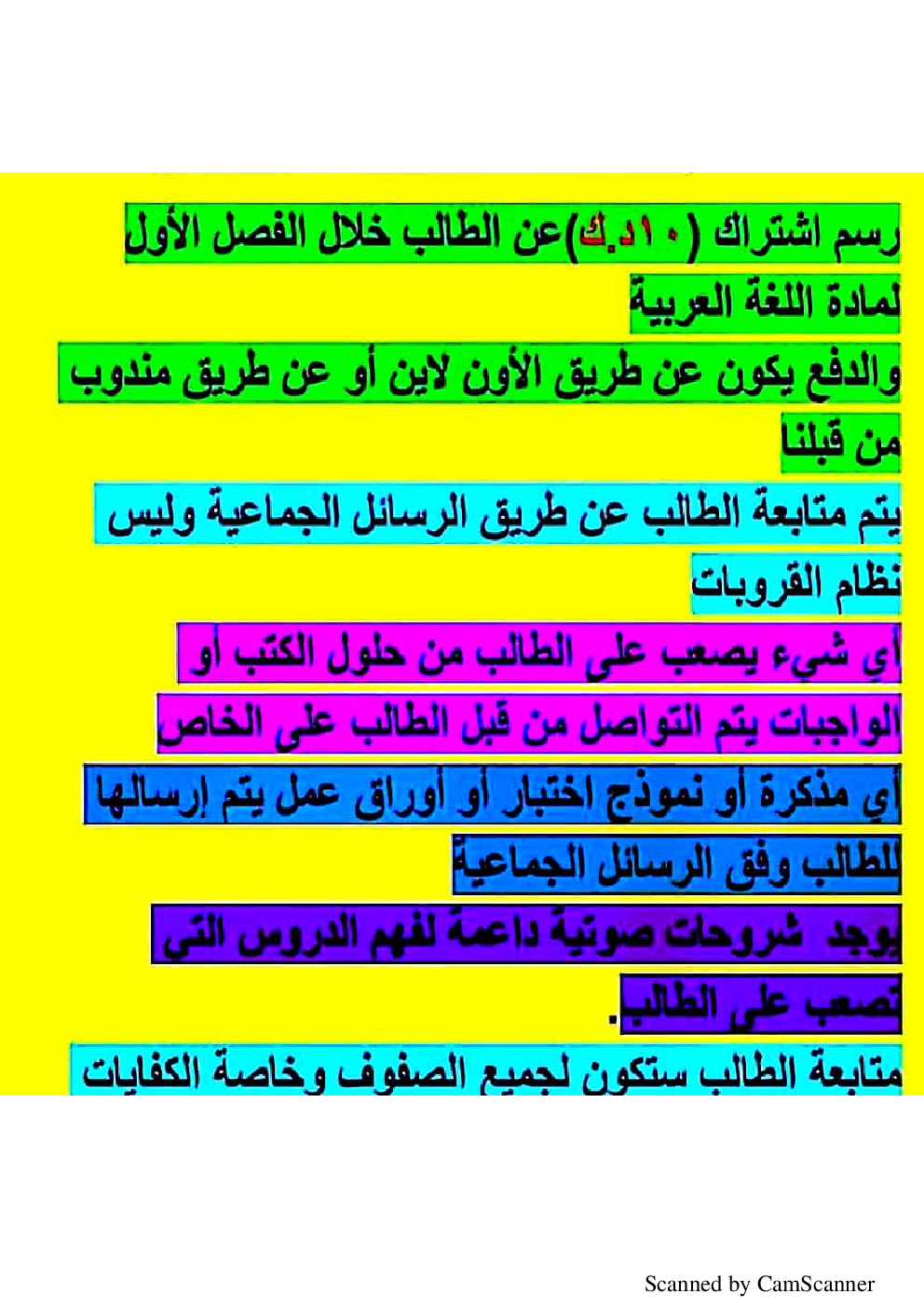 رسم اشتراك (١٠د.ك)عن الطالب خلال الفصل الأول لمادة اللغة العربية

والدفع يكون عن طريق الأون لاين أو عن طريق مندوب من قبلنا

يتم متابعة الطالب عن طريق الرسائل الجماعية وليس نظام القروبات

أي شيء يصعب على الطالب من حلول الكتب أو الواجبات يتم التواصل من قبل الطالب على الخاص

أي مذكرة أو نموذج اختبار أو أوراق عمل يتم إرسالها للطالب وفق الرسائل الجماعية

يوجد شروحات صوتية داعمة لفهم الدروس التي تصعب على الطالب.

متابعة الطالب ستكون لجميع الصفوف وخاصة الكفايات

Scanned by CamScanner